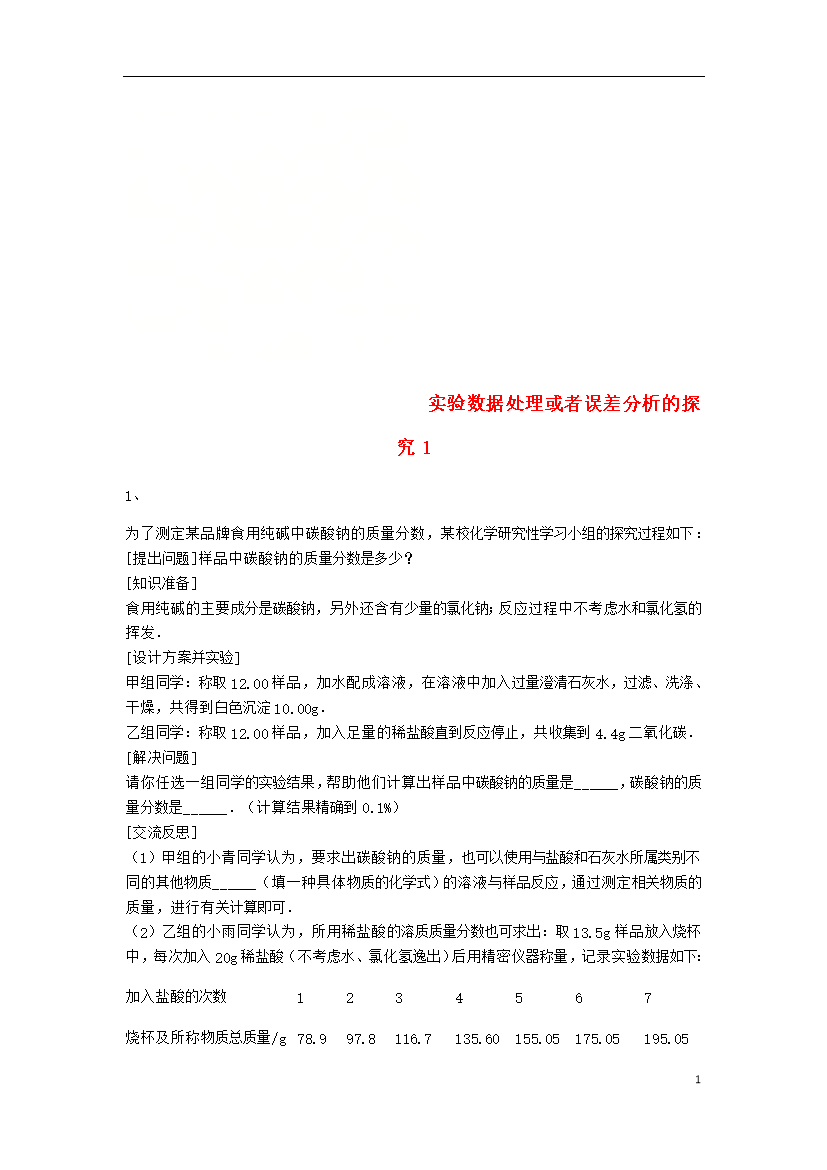 实验数据处理或者误差分析的探究 1

1、

为了测定某品牌食用纯碱中碳酸钠的质量分数，某校化学研究性学习小组的探究过程如下：
[提出问题]样品中碳酸钠的质量分数是多少？
[知识准备]
食用纯碱的主要成分是碳酸钠，另外还含有少量的氯化钠；反应过程中不考虑水和氯化氢的挥发．
[设计方案并实验]
甲组同学：称取 12.00 样品，加水配成溶液，在溶液中加入过量澄清石灰水，过滤、洗涤、干燥，共得到白色沉淀 10.00g．
乙组同学：称取 12.00 样品，加入足量的稀盐酸直到反应停止，共收集到 4.4g 二氧化碳．
[解决问题]
请你任选一组同学的实验结果，帮助他们计算出样品中碳酸钠的质量是______，碳酸钠的质量分数是______．（计算结果精确到 0.1%）
[交流反思]
（1）甲组的小青同学认为，要求出碳酸钠的质量，也可以使用与盐酸和石灰水所属类别不同的其他物质______（填一种具体物质的化学式）的溶液与样品反应，通过测定相关物质的质量，进行有关计算即可．
（2）乙组的小雨同学认为，所用稀盐酸的溶质质量分数也可求出：取 13.5g 样品放入烧杯中，每次加入 20g 稀盐酸（不考虑水、氯化氢逸出）后用精密仪器称量，记录实验数据如下:

| 加入盐酸的次数 | 1 | 2 | 3 | 4 | 5 | 6 | 7 |
|---|---|---|---|---|---|---|---|
| 烧杯及所称物质总质量/g | 78.9 | 97.8 | 116.7 | 135.60 | 155.05 | 175.05 | 195.05 |

1